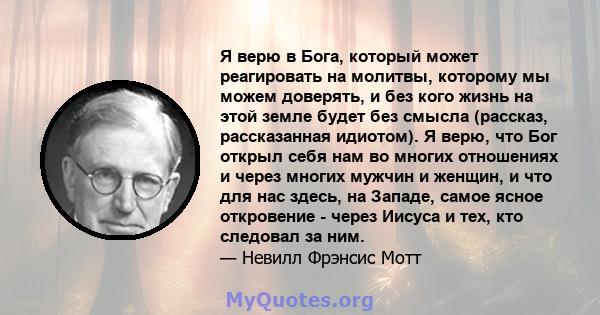 Я верю в Бога, который может реагировать на молитвы, которому мы можем доверять, и без кого жизнь на этой земле будет без смысла (рассказ, рассказанная идиотом). Я верю, что Бог открыл себя нам во многих отношениях и через многих мужчин и женщин, и что для нас здесь, на Западе, самое ясное откровение - через Иисуса и тех, кто следовал за ним.
— Невилл Фрэнсис Мотт

MyQuotes.org